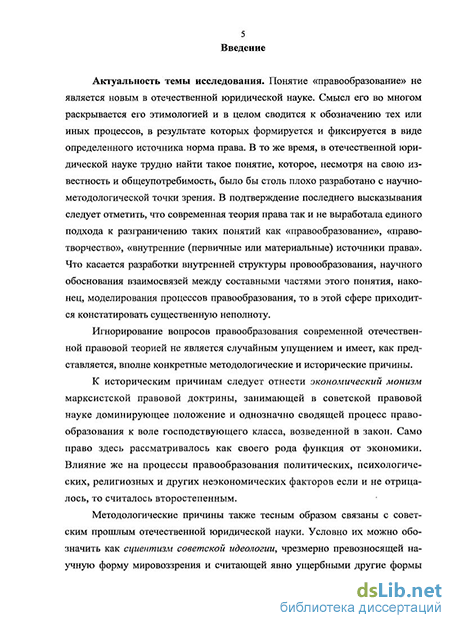 5

Введение

Актуальность темы исследования. Понятие «правообразование» не является новым в отечественной юридической науке. Смысл его во многом раскрывается его этимологией и в целом сводится к обозначению тех или иных процессов, в результате которых формируется и фиксируется в виде определенного источника норма права. В то же время, в отечественной юридической науке трудно найти такое понятие, которое, несмотря на свою известность и общеупотребимость, было бы столь плохо разработано с научно-методологической точки зрения. В подтверждение последнего высказывания следует отметить, что современная теория права так и не выработала единого подхода к разграничению таких понятий как «правообразование», «правотворчество», «внутренние (первичные или материальные) источники права». Что касается разработки внутренней структуры провообразования, научного обоснования взаимосвязей между составными частями этого понятия, наконец, моделирования процессов правообразования, то в этой сфере приходится констатировать существенную неполноту.

Игнорирование вопросов правообразования современной отечественной правовой теорией не является случайным упущением и имеет, как представляется, вполне конкретные методологические и исторические причины.

К историческим причинам следует отнести экономический монизм марксистской правовой доктрины, занимающей в советской правовой науке доминирующее положение и однозначно сводящей процесс правообразования к воле господствующего класса, возведенной в закон. Само право здесь рассматривалось как своего рода функция от экономики. Влияние же на процессы правообразования политических, психологических, религиозных и других неэкономических факторов если и не отрицалось, то считалось второстепенным.

Методологические причины также тесным образом связаны с советским прошлым отечественной юридической науки. Условно их можно обозначить как сциентизм советской идеологии, чрезмерно превозносящей научную форму мировоззрения и считающей явно ущербными другие формы

dsLib.net
библиотека диссертаций